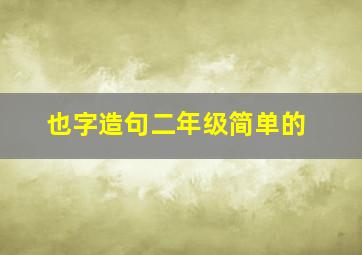 也字造句二年级简单的